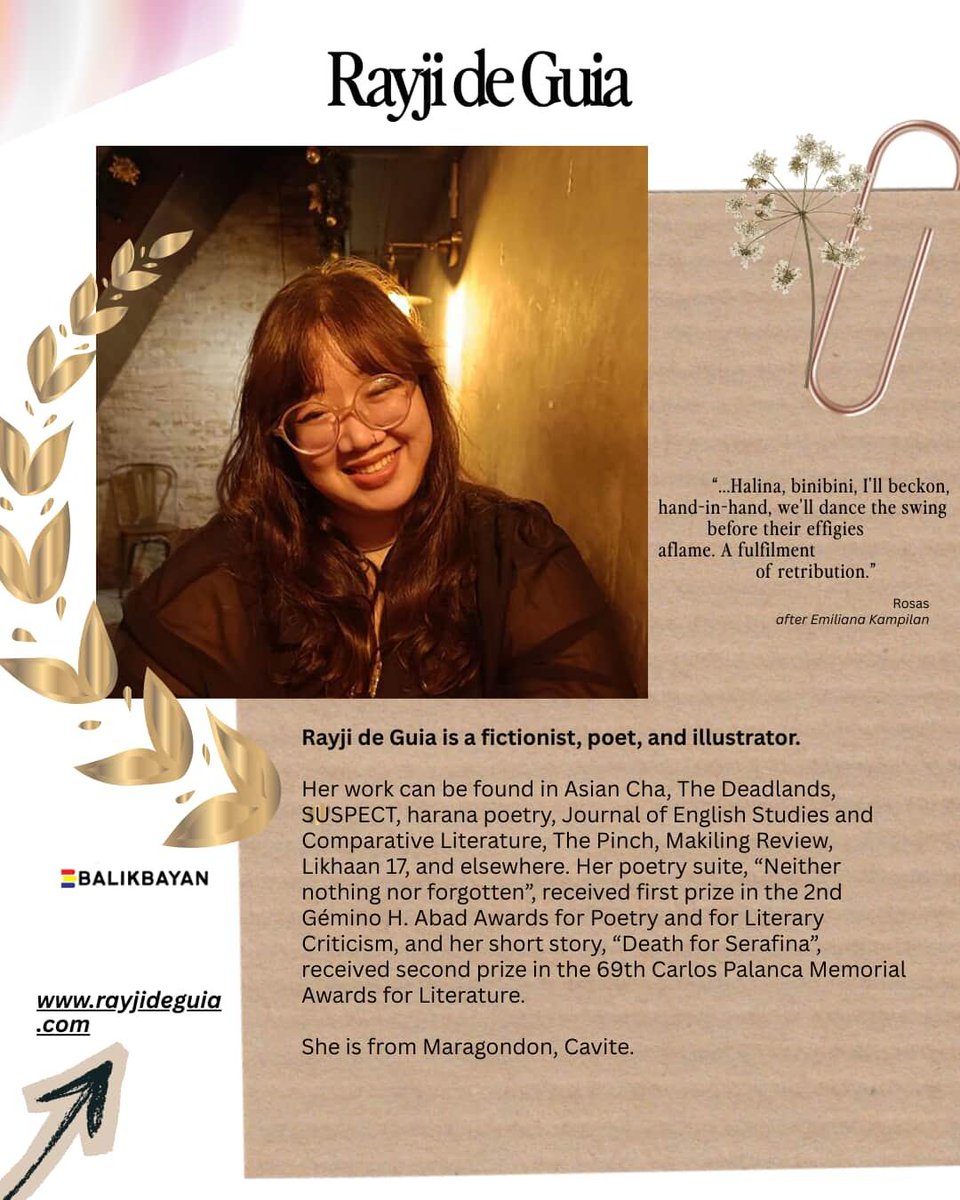 Rayji de Guia

"...Halina, binibini, I'll beckon,
hand-in-hand, we'll dance the swing
before their effigies
aflame. A fulfilment
of retribution."

Rosas
after Emiliana Kampilan

Rayji de Guia is a fictionist, poet, and illustrator.

Her work can be found in Asian Cha, The Deadlands, SUSPECT, harana poetry, Journal of English Studies and Comparative Literature, The Pinch, Makiling Review, Likhaan 17, and elsewhere. Her poetry suite, "Neither nothing nor forgotten", received first prize in the 2nd Gémino H. Abad Awards for Poetry and for Literary Criticism, and her short story, "Death for Serafina", received second prize in the 69th Carlos Palanca Memorial Awards for Literature.

She is from Maragondon, Cavite.

BALIKBAYAN

www.rayjideguia.com